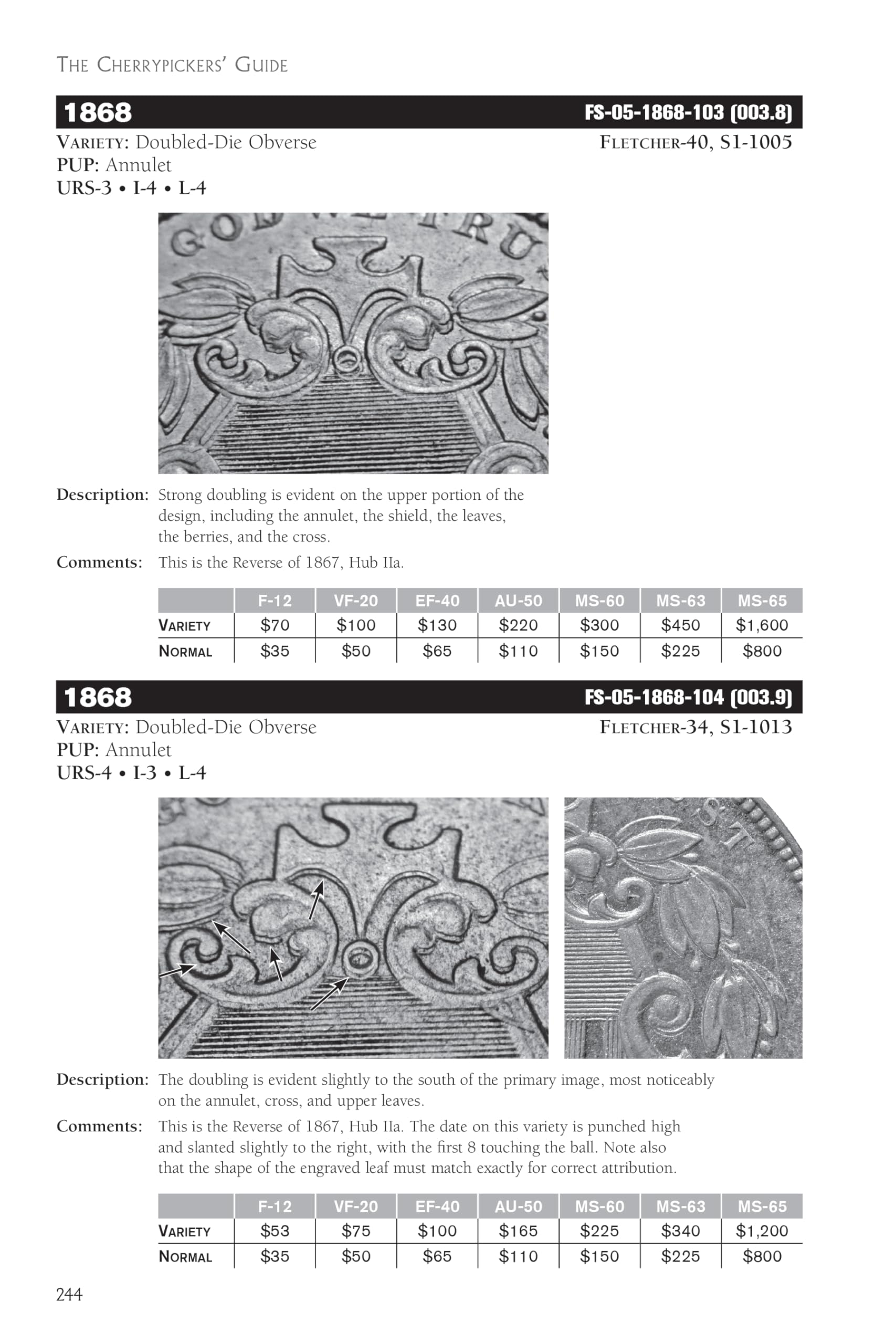 THE CHERRYPICKERS' GUIDE

1868 FS-05-1868-103 (003.8)

VARIETY: Doubled-Die Obverse FLETCHER-40, S1-1005
PUP: Annulet
URS-3 • I-4 • L-4

Description: Strong doubling is evident on the upper portion of the design, including the annulet, the shield, the leaves, the berries, and the cross.

Comments: This is the Reverse of 1867, Hub IIa.

| | F-12 | VF-20 | EF-40 | AU-50 | MS-60 | MS-63 | MS-65 |
|---|---|---|---|---|---|---|---|
| VARIETY | $70 | $100 | $130 | $220 | $300 | $450 | $1,600 |
| NORMAL | $35 | $50 | $65 | $110 | $150 | $225 | $800 |

1868 FS-05-1868-104 (003.9)

VARIETY: Doubled-Die Obverse FLETCHER-34, S1-1013
PUP: Annulet
URS-4 • I-3 • L-4

Description: The doubling is evident slightly to the south of the primary image, most noticeably on the annulet, cross, and upper leaves.

Comments: This is the Reverse of 1867, Hub IIa. The date on this variety is punched high and slanted slightly to the right, with the first 8 touching the ball. Note also that the shape of the engraved leaf must match exactly for correct attribution.

| | F-12 | VF-20 | EF-40 | AU-50 | MS-60 | MS-63 | MS-65 |
|---|---|---|---|---|---|---|---|
| VARIETY | $53 | $75 | $100 | $165 | $225 | $340 | $1,200 |
| NORMAL | $35 | $50 | $65 | $110 | $150 | $225 | $800 |

244